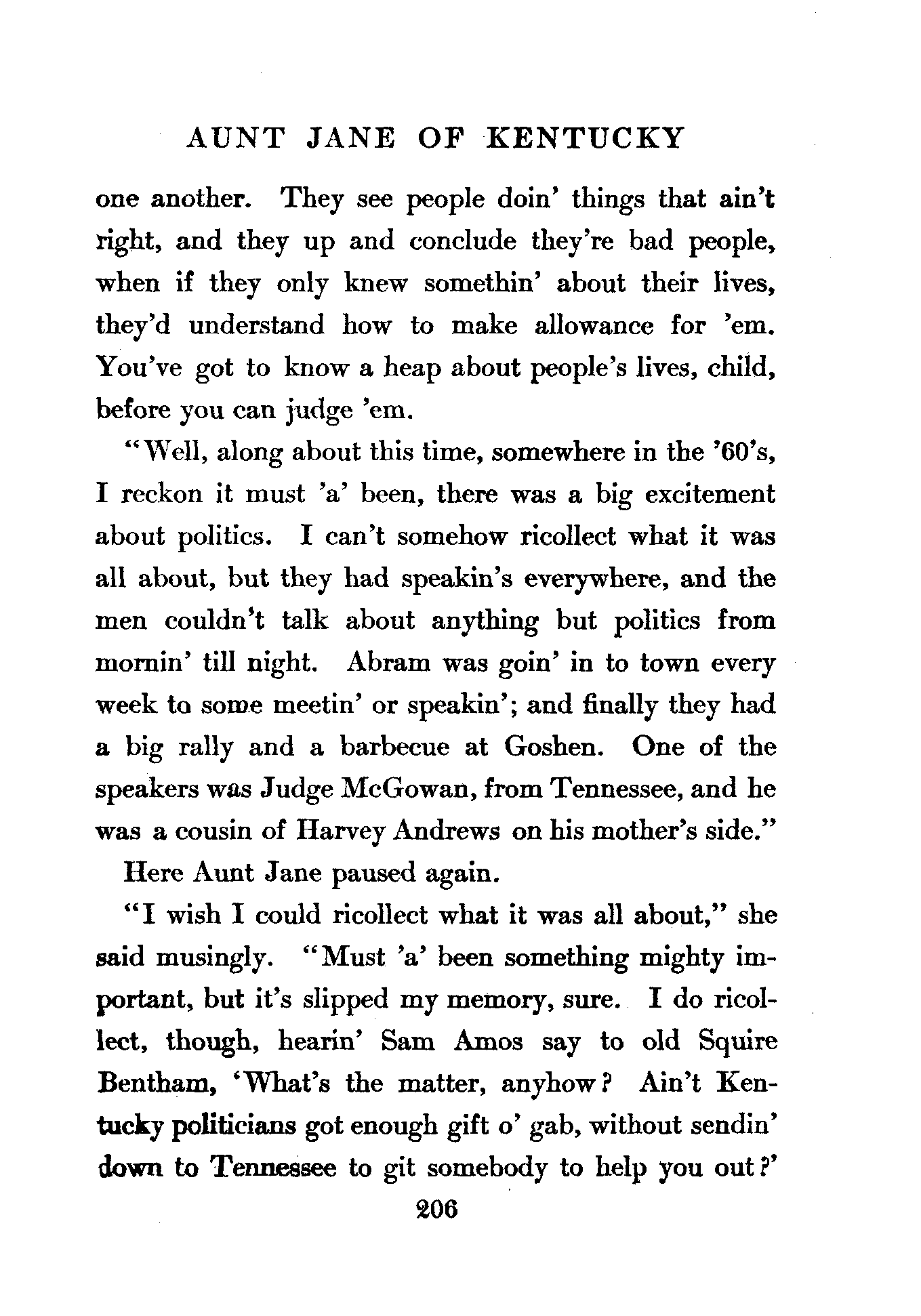 AUNT JANE OF KENTUCKY

one another. They see people doin' things that ain't right, and they up and conclude they're bad people, when if they only knew somethin' about their lives, they'd understand how to make allowance for 'em. You've got to know a heap about people's lives, child, before you can judge 'em.

"Well, along about this time, somewhere in the '60's, I reckon it must 'a' been, there was a big excitement about politics. I can't somehow ricollect what it was all about, but they had speakin's everywhere, and the men couldn't talk about anything but politics from mornin' till night. Abram was goin' in to town every week to some meetin' or speakin'; and finally they had a big rally and a barbecue at Goshen. One of the speakers was Judge McGowan, from Tennessee, and he was a cousin of Harvey Andrews on his mother's side."

Here Aunt Jane paused again.

"I wish I could ricollect what it was all about," she said musingly. "Must 'a' been something mighty important, but it's slipped my memory, sure. I do ricollect, though, hearin' Sam Amos say to old Squire Bentham, 'What's the matter, anyhow? Ain't Kentucky politicians got enough gift o' gab, without sendin' down to Tennessee to git somebody to help you out?'

206